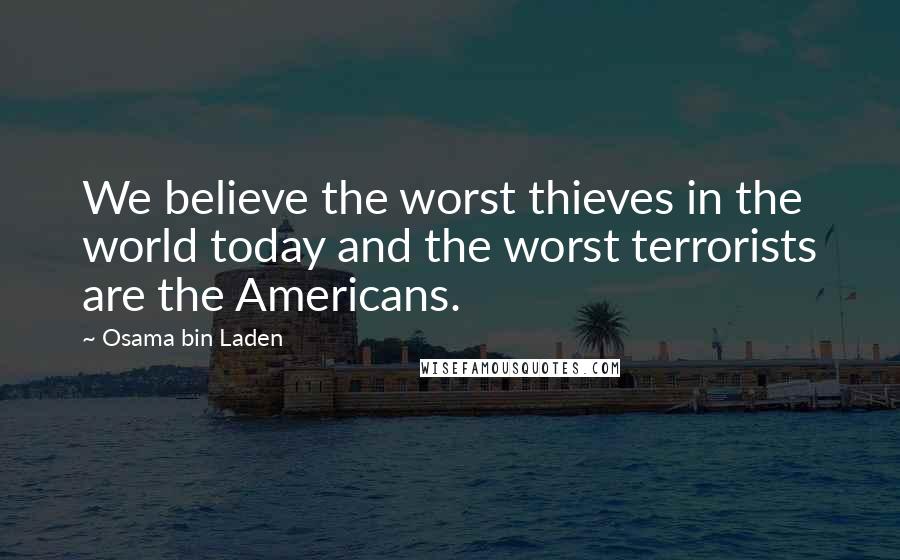 We believe the worst thieves in the world today and the worst terrorists are the Americans.

~ Osama bin Laden

WISEFAMOUSQUOTES.COM